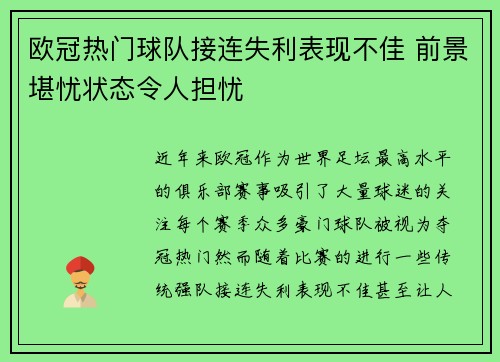 欧冠热门球队接连失利表现不佳 前景堪忧状态令人担忧

近年来欧冠作为世界足坛最高水平的俱乐部赛事吸引了大量球迷的关注每个赛季众多豪门球队被视为夺冠热门然而随着比赛的进行一些传统强队接连失利表现不佳甚至让人